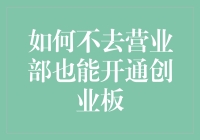 如何不去营业部也能开通创业板